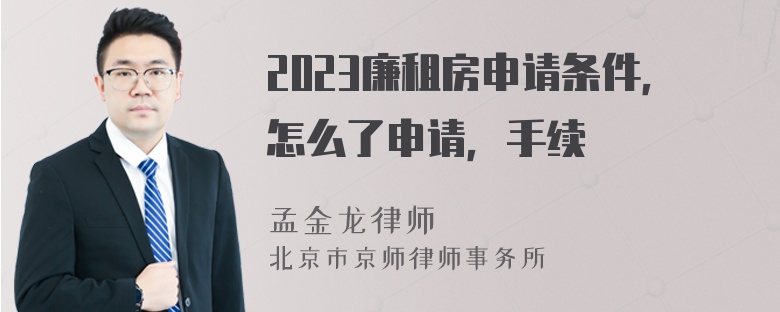 2023廉租房申请条件，怎么了申请，手续

孟金龙律师
北京市京师律师事务所